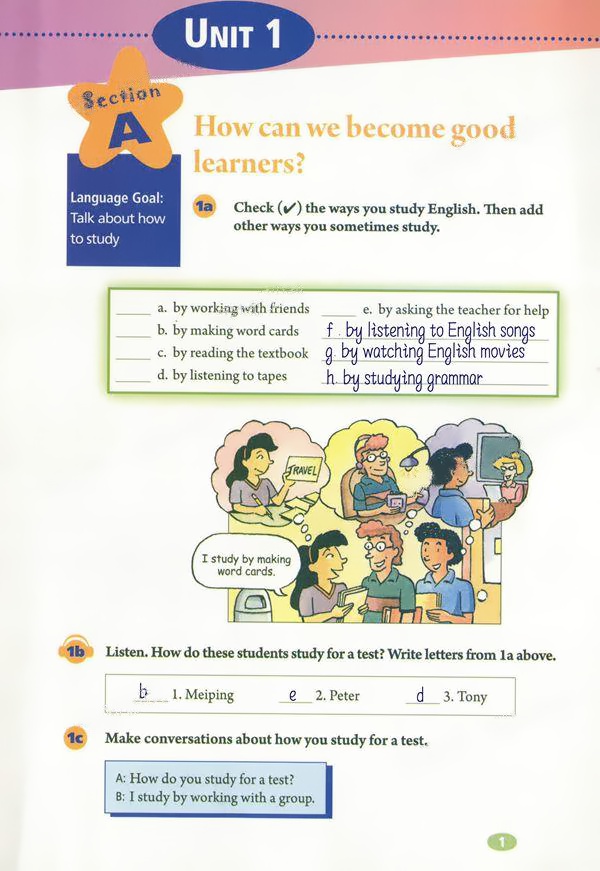 UNIT 1

Section A

How can we become good learners?

Language Goal: Talk about how to study

1a Check (✔) the ways you study English. Then add other ways you sometimes study.

____ a. by working with friends
____ b. by making word cards
____ c. by reading the textbook
____ d. by listening to tapes
____ e. by asking the teacher for help
f. by listening to English songs
g. by watching English movies
h. by studying grammar

TRAVEL

I study by making word cards.

1b Listen. How do these students study for a test? Write letters from 1a above.

b 1. Meiping
e 2. Peter
d 3. Tony

1c Make conversations about how you study for a test.

A: How do you study for a test?
B: I study by working with a group.

1